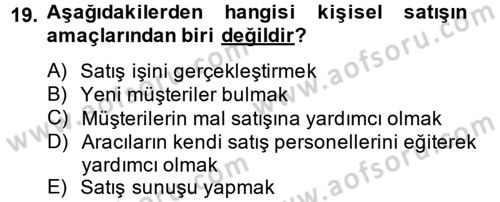 19. Aşağıdakilerden hangisi kişisel satışın amaçlarından biri değildir?

A) Satış işini gerçekleştirmek
B) Yeni müşteriler bulmak
C) Müşterilerin mal satışına yardımcı olmak
D) Aracıların kendi satış personellerini eğiterek yardımcı olmak
E) Satış sunuşu yapmak

www.aofsoru.com